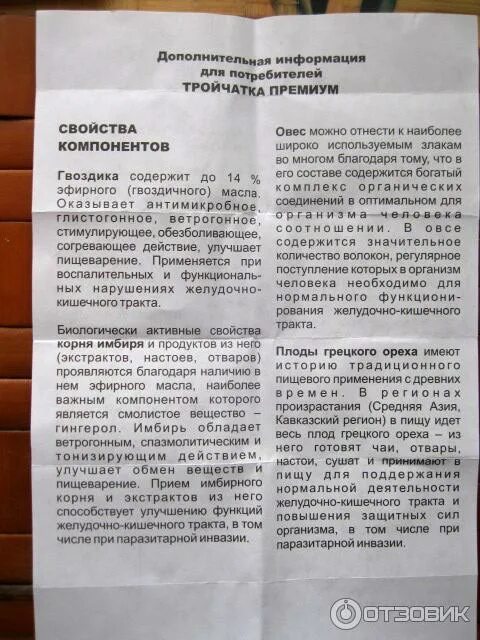 Дополнительная информация для потребителей
ТРОЙЧАТКА ПРЕМИУМ

СВОЙСТВА КОМПОНЕНТОВ

Гвоздика содержит до 14 % эфирного (гвоздичного) масла. Оказывает антимикробное, глистогонное, ветрогонное, стимулирующее, обезболивающее, согревающее действие, улучшает пищеварение. Применяется при воспалительных и функциональных нарушениях желудочно-кишечного тракта.

Биологически активные свойства корня имбиря и продуктов из него (экстрактов, настоев, отваров) проявляются благодаря наличию в нем эфирного масла, наиболее важным компонентом которого является смолистое вещество – гингерол. Имбирь обладает ветрогонным, спазмолитическим и тонизирующим действием, улучшает обмен веществ и пищеварение. Прием имбирного корня и экстрактов из него способствует улучшению функций желудочно-кишечного тракта, в том числе при паразитарной инвазии.

Овес можно отнести к наиболее широко используемым злакам во многом благодаря тому, что в его составе содержится богатый комплекс органических соединений в оптимальном для организма человека соотношении. В овсе содержится значительное количество волокон, регулярное поступление которых в организм человека необходимо для нормального функционирования желудочно-кишечного тракта.

Плоды грецкого ореха имеют историю традиционного пищевого применения с древних времен. В регионах произрастания (Средняя Азия, Кавказский регион) в пищу идет весь плод грецкого ореха – из него готовят чаи, отвары, настои, сушат и принимают в пищу для поддержания нормальной деятельности желудочно-кишечного тракта и повышения защитных сил организма, в том числе при паразитарной инвазии.

ОТЗОВИК